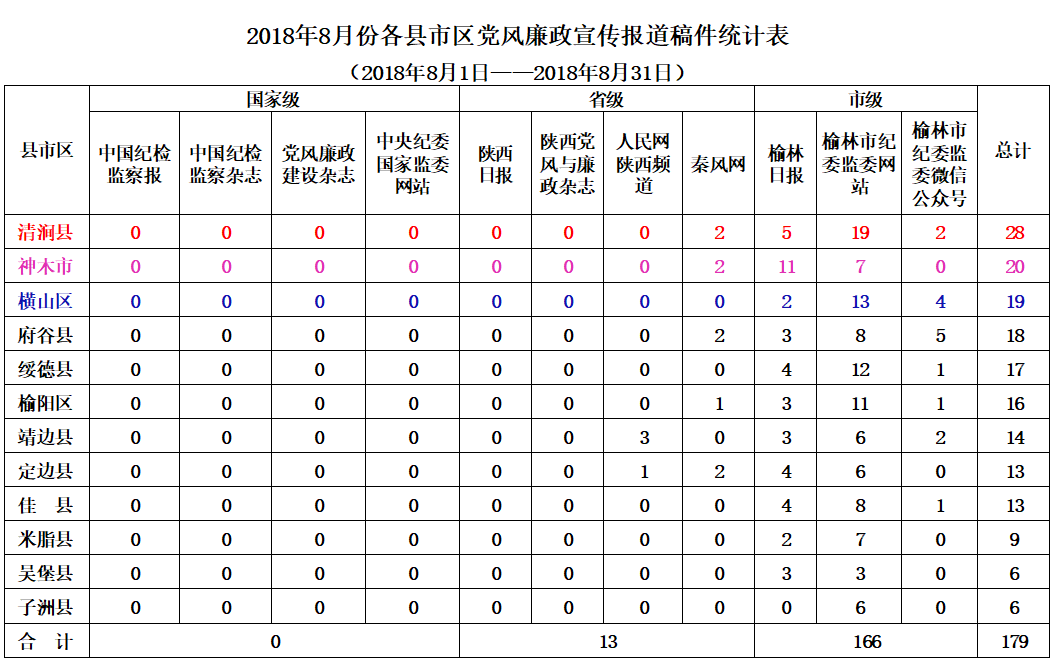 2018年8月份各县市区党风廉政宣传报道稿件统计表

（2018年8月1日——2018年8月31日）

| 县市区 | 国家级 | | | | 省级 | | | | 市级 | | | 总计 |
|---|---|---|---|---|---|---|---|---|---|---|---|---|
| | 中国纪检监察报 | 中国纪检监察杂志 | 党风廉政建设杂志 | 中央纪委国家监委网站 | 陕西日报 | 陕西党风与廉政杂志 | 人民网陕西频道 | 秦风网 | 榆林日报 | 榆林市纪委监委网站 | 榆林市纪委监委微信公众号 | |
| 清涧县 | 0 | 0 | 0 | 0 | 0 | 0 | 0 | 2 | 5 | 19 | 2 | 28 |
| 神木市 | 0 | 0 | 0 | 0 | 0 | 0 | 0 | 2 | 11 | 7 | 0 | 20 |
| 横山区 | 0 | 0 | 0 | 0 | 0 | 0 | 0 | 0 | 2 | 13 | 4 | 19 |
| 府谷县 | 0 | 0 | 0 | 0 | 0 | 0 | 0 | 2 | 3 | 8 | 5 | 18 |
| 绥德县 | 0 | 0 | 0 | 0 | 0 | 0 | 0 | 0 | 4 | 12 | 1 | 17 |
| 榆阳区 | 0 | 0 | 0 | 0 | 0 | 0 | 0 | 1 | 3 | 11 | 1 | 16 |
| 靖边县 | 0 | 0 | 0 | 0 | 0 | 0 | 3 | 0 | 3 | 6 | 2 | 14 |
| 定边县 | 0 | 0 | 0 | 0 | 0 | 0 | 1 | 2 | 4 | 6 | 0 | 13 |
| 佳 县 | 0 | 0 | 0 | 0 | 0 | 0 | 0 | 0 | 4 | 8 | 1 | 13 |
| 米脂县 | 0 | 0 | 0 | 0 | 0 | 0 | 0 | 0 | 2 | 7 | 0 | 9 |
| 吴堡县 | 0 | 0 | 0 | 0 | 0 | 0 | 0 | 0 | 3 | 3 | 0 | 6 |
| 子洲县 | 0 | 0 | 0 | 0 | 0 | 0 | 0 | 0 | 0 | 6 | 0 | 6 |
| 合 计 | 0 | | | | 13 | | | | 166 | | | 179 |